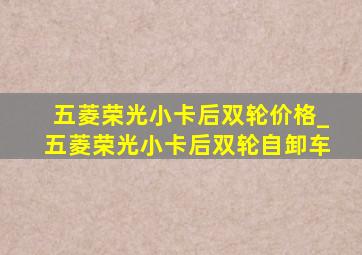 五菱荣光小卡后双轮价格_五菱荣光小卡后双轮自卸车